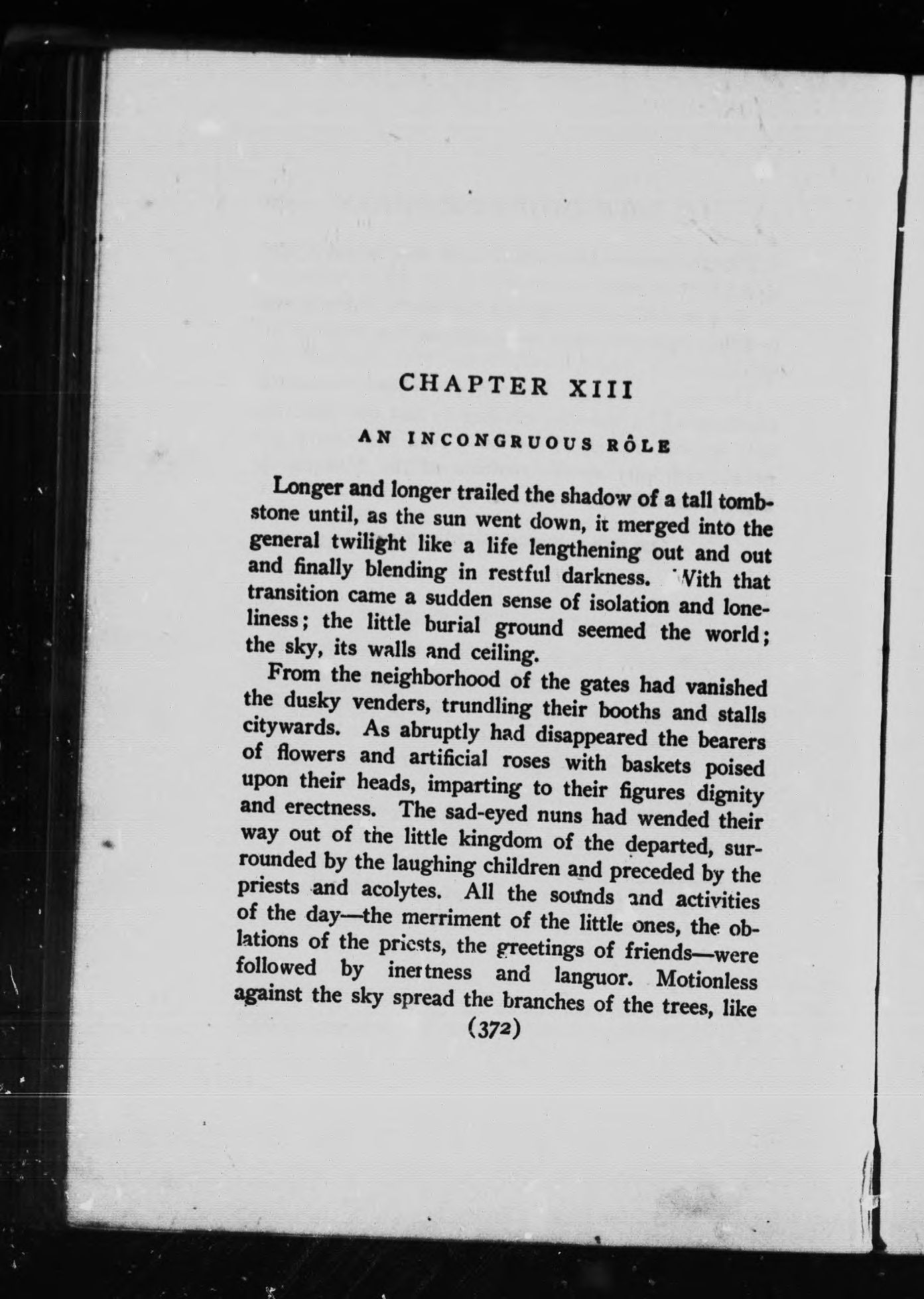 CHAPTER XIII

AN INCONGRUOUS RÔLE

Longer and longer trailed the shadow of a tall tombstone until, as the sun went down, it merged into the general twilight like a life lengthening out and out and finally blending in restful darkness. With that transition came a sudden sense of isolation and loneliness; the little burial ground seemed the world; the sky, its walls and ceiling.

From the neighborhood of the gates had vanished the dusky venders, trundling their booths and stalls citywards. As abruptly had disappeared the bearers of flowers and artificial roses with baskets poised upon their heads, imparting to their figures dignity and erectness. The sad-eyed nuns had wended their way out of the little kingdom of the departed, surrounded by the laughing children and preceded by the priests and acolytes. All the sounds and activities of the day—the merriment of the little ones, the oblations of the priests, the greetings of friends—were followed by inertness and languor. Motionless against the sky spread the branches of the trees, like

(372)